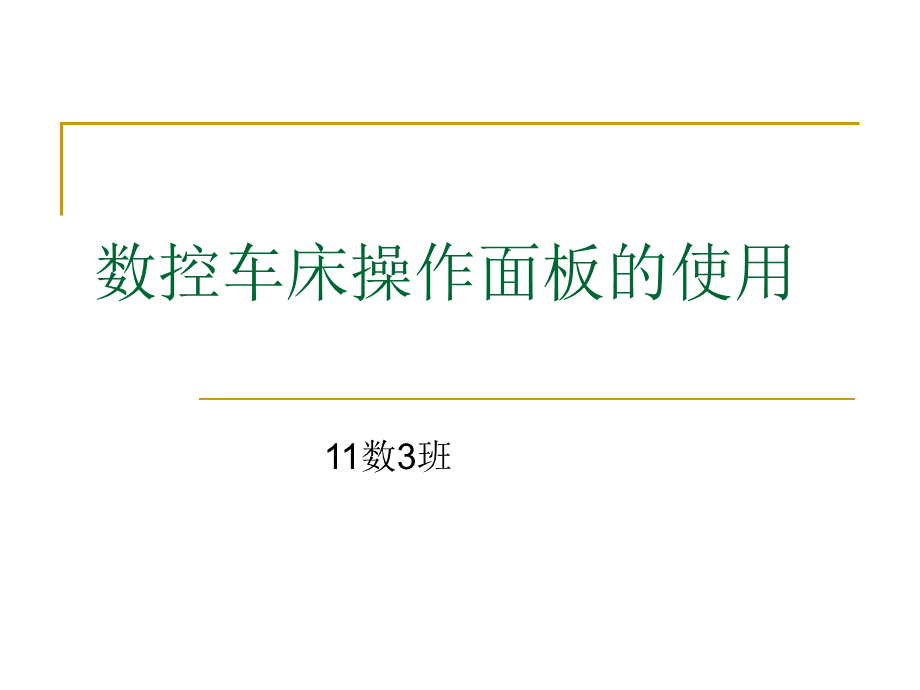 数控车床操作面板的使用

11数3班